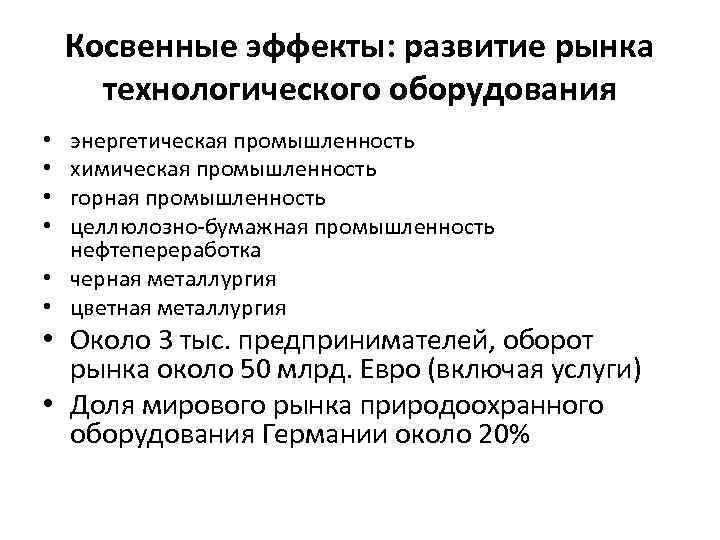 Косвенные эффекты: развитие рынка технологического оборудования

• энергетическая промышленность
• химическая промышленность
• горная промышленность
• целлюлозно-бумажная промышленность нефтепереработка
• черная металлургия
• цветная металлургия
• Около 3 тыс. предпринимателей, оборот рынка около 50 млрд. Евро (включая услуги)
• Доля мирового рынка природоохранного оборудования Германии около 20%